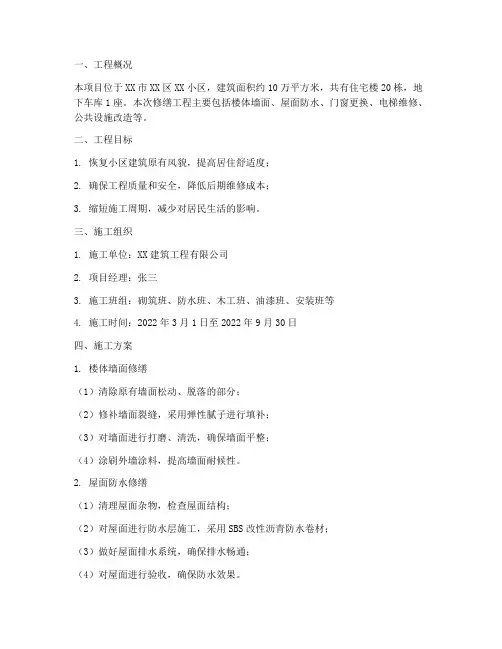 一、工程概况

本项目位于XX市XX区XX小区，建筑面积约10万平方米，共有住宅楼20栋，地下车库1座。本次修缮工程主要包括楼体墙面、屋面防水、门窗更换、电梯维修、公共设施改造等。

二、工程目标

1. 恢复小区建筑原有风貌，提高居住舒适度；

2. 确保工程质量和安全，降低后期维修成本；

3. 缩短施工周期，减少对居民生活的影响。

三、施工组织

1. 施工单位：XX建筑工程有限公司

2. 项目经理：张三

3. 施工班组：砌筑班、防水班、木工班、油漆班、安装班等

4. 施工时间：2022年3月1日至2022年9月30日

四、施工方案

1. 楼体墙面修缮

（1）清除原有墙面松动、脱落的部分；

（2）修补墙面裂缝，采用弹性腻子进行填补；

（3）对墙面进行打磨、清洗，确保墙面平整；

（4）涂刷外墙涂料，提高墙面耐候性。

2. 屋面防水修缮

（1）清理屋面杂物，检查屋面结构；

（2）对屋面进行防水层施工，采用SBS改性沥青防水卷材；

（3）做好屋面排水系统，确保排水畅通；

（4）对屋面进行验收，确保防水效果。